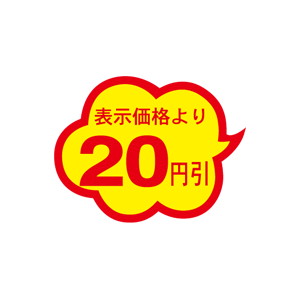 表示価格より
20円引